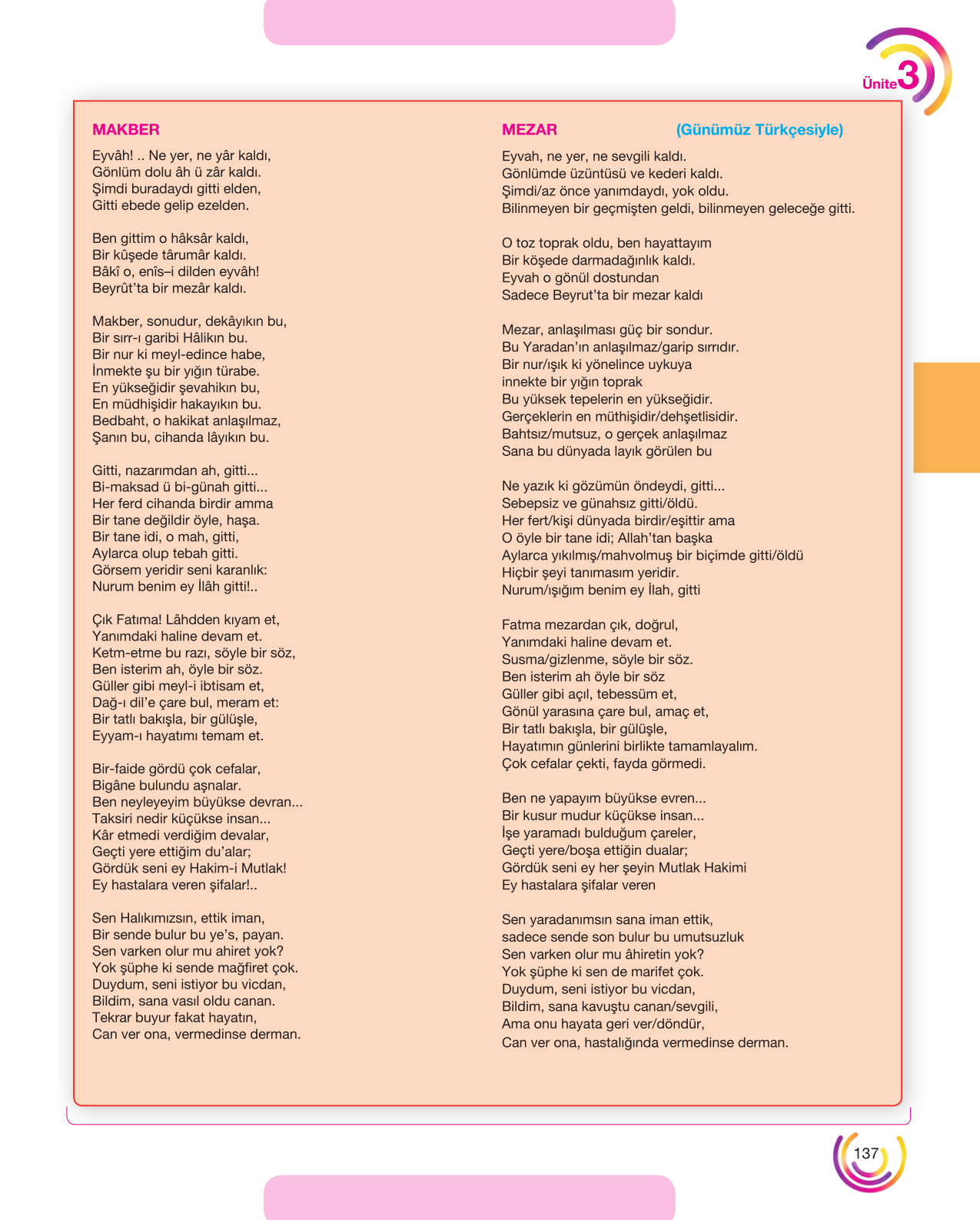 Ünite 3

MAKBER

Eyvâh! .. Ne yer, ne yâr kaldı,
Gönlüm dolu âh ü zâr kaldı.
Şimdi buradaydı gitti elden,
Gitti ebede gelip ezelden.

Ben gittim o hâksâr kaldı,
Bir kûşede târumâr kaldı.
Bâkî o, enîs–i dilden eyvâh!
Beyrût'ta bir mezâr kaldı.

Makber, sonudur, dekâyıkın bu,
Bir sırr-ı garibi Hâlikın bu.
Bir nur ki meyl-edince habe,
İnmekte şu bir yığın türabe.
En yükseğidir şevahikın bu,
En müdhişidir hakayıkın bu.
Bedbaht, o hakikat anlaşılmaz,
Şanın bu, cihanda lâyıkın bu.

Gitti, nazarımdan ah, gitti...
Bi-maksad ü bi-günah gitti...
Her ferd cihanda birdir amma
Bir tane değildir öyle, haşa.
Bir tane idi, o mah, gitti,
Aylarca olup tebah gitti.
Görsem yeridir seni karanlık:
Nurum benim ey İlâh gitti!..

Çık Fatıma! Lâhdden kıyam et,
Yanımdaki haline devam et.
Ketm-etme bu razı, söyle bir söz,
Ben isterim ah, öyle bir söz.
Güller gibi meyl-i ibtisam et,
Dağ-ı dil'e çare bul, meram et:
Bir tatlı bakışla, bir gülüşle,
Eyyam-ı hayatımı temam et.

Bir-faide gördü çok cefalar,
Bigâne bulundu aşnalar.
Ben neyleyeyim büyükse devran...
Taksiri nedir küçükse insan...
Kâr etmedi verdiğim devalar,
Geçti yere ettiğim du'alar;
Gördük seni ey Hakim-i Mutlak!
Ey hastalara veren şifalar!..

Sen Halıkımızsın, ettik iman,
Bir sende bulur bu ye's, payan.
Sen varken olur mu ahiret yok?
Yok şüphe ki sende mağfiret çok.
Duydum, seni istiyor bu vicdan,
Bildim, sana vasıl oldu canan.
Tekrar buyur fakat hayatın,
Can ver ona, vermedinse derman.

MEZAR (Günümüz Türkçesiyle)

Eyvah, ne yer, ne sevgili kaldı.
Gönlümde üzüntüsü ve kederi kaldı.
Şimdi/az önce yanımdaydı, yok oldu.
Bilinmeyen bir geçmişten geldi, bilinmeyen geleceğe gitti.

O toz toprak oldu, ben hayattayım
Bir köşede darmadağınlık kaldı.
Eyvah o gönül dostundan
Sadece Beyrut'ta bir mezar kaldı

Mezar, anlaşılması güç bir sondur.
Bu Yaradan'ın anlaşılmaz/garip sırrıdır.
Bir nur/ışık ki yönelince uykuya
innekte bir yığın toprak
Bu yüksek tepelerin en yükseğidir.
Gerçeklerin en müthişidir/dehşetlisidir.
Bahtsız/mutsuz, o gerçek anlaşılmaz
Sana bu dünyada layık görülen bu

Ne yazık ki gözümün öndeydi, gitti...
Sebepsiz ve günahsız gitti/öldü.
Her fert/kişi dünyada birdir/eşittir ama
O öyle bir tane idi; Allah'tan başka
Aylarca yıkılmış/mahvolmuş bir biçimde gitti/öldü
Hiçbir şeyi tanımasım yeridir.
Nurum/ışığım benim ey İlah, gitti

Fatma mezardan çık, doğrul,
Yanımdaki haline devam et.
Susma/gizlenme, söyle bir söz.
Ben isterim ah öyle bir söz
Güller gibi açıl, tebessüm et,
Gönül yarasına çare bul, amaç et,
Bir tatlı bakışla, bir gülüşle,
Hayatımın günlerini birlikte tamamlayalım.
Çok cefalar çekti, fayda görmedi.

Ben ne yapayım büyükse evren...
Bir kusur mudur küçükse insan...
İşe yaramadı bulduğum çareler,
Geçti yere/boşa ettiğin dualar;
Gördük seni ey her şeyin Mutlak Hakimi
Ey hastalara şifalar veren

Sen yaradanımsın sana iman ettik,
sadece sende son bulur bu umutsuzluk
Sen varken olur mu âhiretin yok?
Yok şüphe ki sen de marifet çok.
Duydum, seni istiyor bu vicdan,
Bildim, sana kavuştu canan/sevgili,
Ama onu hayata geri ver/döndür,
Can ver ona, hastalığında vermedinse derman.

137